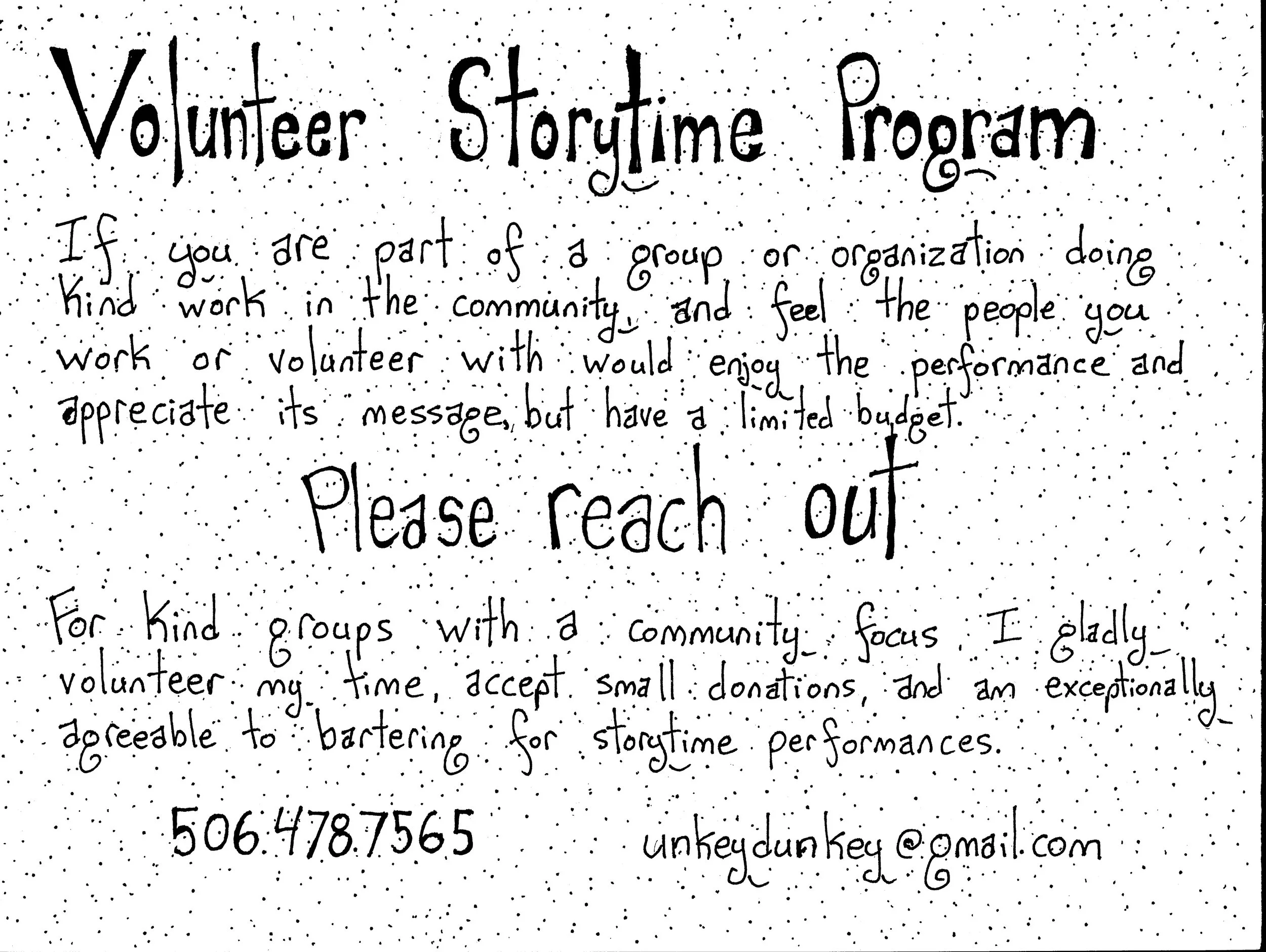 Volunteer Storytime Program

If you are part of a group or organization doing kind work in the community, and feel the people you work or volunteer with would enjoy the performance and appreciate its message, but have a limited budget.

Please reach out

For kind groups with a community focus I gladly volunteer my time, accept small donations, and am exceptionally agreeable to bartering for storytime performances.

506.478.7565 unkeydunkey@gmail.com